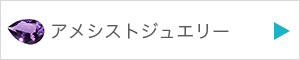 アメシストジュエリー